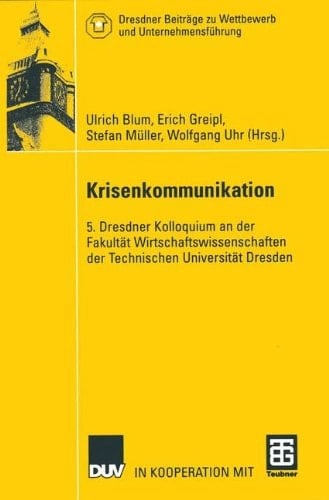 Dresdner Beiträge zu Wettbewerb und Unternehmensführung

Ulrich Blum, Erich Greipl, Stefan Müller, Wolfgang Uhr (Hrsg.)

Krisenkommunikation

5. Dresdner Kolloquium an der Fakultät Wirtschaftswissenschaften der Technischen Universität Dresden

DUV IN KOOPERATION MIT Teubner